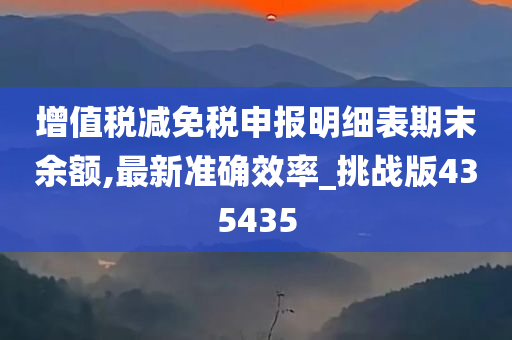 增值税减免税申报明细表期末余额,最新准确效率_挑战版435435